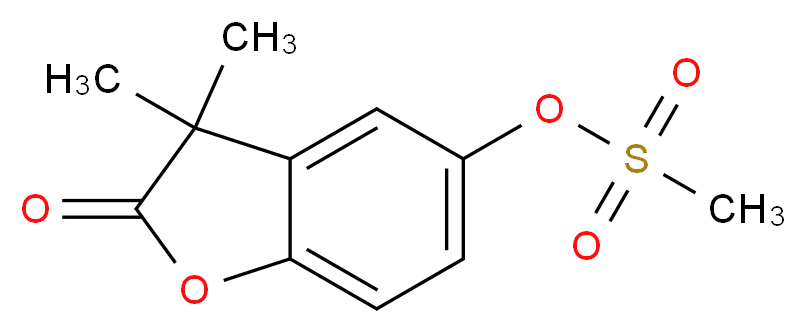 $CH_3$
$H_3C$
O
O
O
S
O
O
$CH_3$